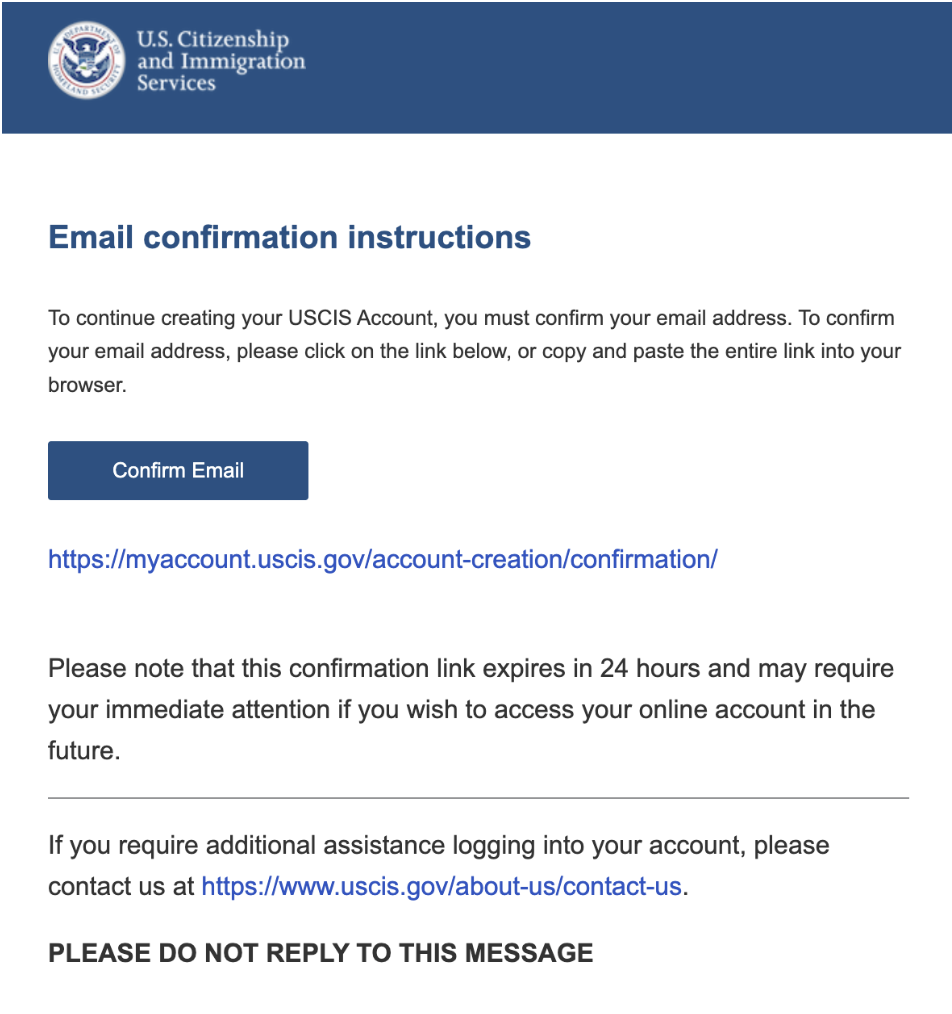 U.S. DEPARTMENT OF HOMELAND SECURITY

U.S. Citizenship and Immigration Services

Email confirmation instructions

To continue creating your USCIS Account, you must confirm your email address. To confirm your email address, please click on the link below, or copy and paste the entire link into your browser.

Confirm Email

https://myaccount.uscis.gov/account-creation/confirmation/

Please note that this confirmation link expires in 24 hours and may require your immediate attention if you wish to access your online account in the future.

If you require additional assistance logging into your account, please contact us at https://www.uscis.gov/about-us/contact-us.

PLEASE DO NOT REPLY TO THIS MESSAGE